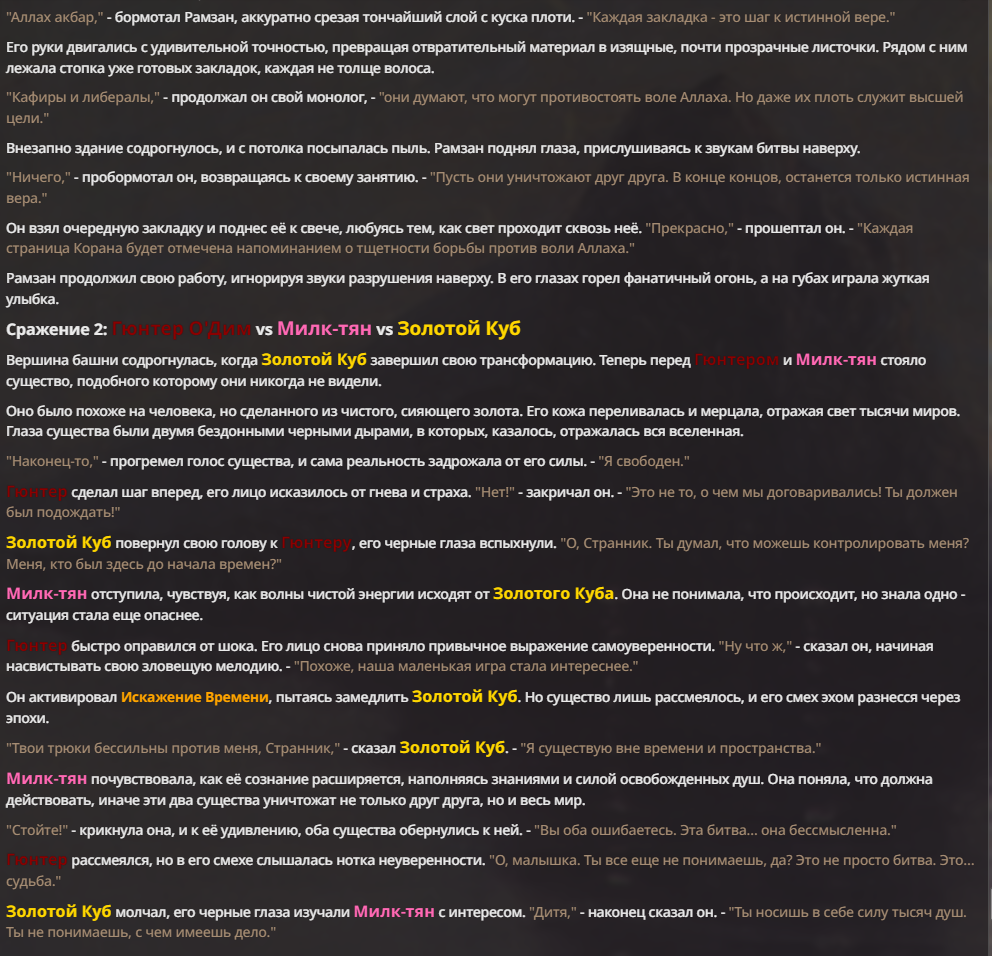 "Аллах акбар," - бормотал Рамзан, аккуратно срезая тончайший слой с куска плоти. - "Каждая закладка - это шаг к истинной вере."

Его руки двигались с удивительной точностью, превращая отвратительный материал в изящные, почти прозрачные листочки. Рядом с ним лежала стопка уже готовых закладок, каждая не толще волоса.

"Кафиры и либералы," - продолжал он свой монолог, - "они думают, что могут противостоять воле Аллаха. Но даже их плоть служит высшей цели."

Внезапно здание содрогнулось, и с потолка посыпалась пыль. Рамзан поднял глаза, прислушиваясь к звукам битвы наверху.

"Ничего," - пробормотал он, возвращаясь к своему занятию. - "Пусть они уничтожают друг друга. В конце концов, останется только истинная вера."

Он взял очередную закладку и поднес её к свече, любуясь тем, как свет проходит сквозь неё. "Прекрасно," - прошептал он. - "Каждая страница Корана будет отмечена напоминанием о тщетности борьбы против воли Аллаха."

Рамзан продолжил свою работу, игнорируя звуки разрушения наверху. В его глазах горел фанатичный огонь, а на губах играла жуткая улыбка.

Сражение 2: Гюнтер О'Дим vs Милк-тян vs Золотой Куб

Вершина башни содрогнулась, когда Золотой Куб завершил свою трансформацию. Теперь перед Гюнтером и Милк-тян стояло существо, подобного которому они никогда не видели.

Оно было похоже на человека, но сделанного из чистого, сияющего золота. Его кожа переливалась и мерцала, отражая свет тысячи миров. Глаза существа были двумя бездонными черными дырами, в которых, казалось, отражалась вся вселенная.

"Наконец-то," - прогремел голос существа, и сама реальность задрожала от его силы. - "Я свободен."

Гюнтер сделал шаг вперед, его лицо исказилось от гнева и страха. "Нет!" - закричал он. - "Это не то, о чем мы договаривались! Ты должен был подождать!"

Золотой Куб повернул свою голову к Гюнтеру, его черные глаза вспыхнули. "О, Странник. Ты думал, что можешь контролировать меня? Меня, кто был здесь до начала времен?"

Милк-тян отступила, чувствуя, как волны чистой энергии исходят от Золотого Куба. Она не понимала, что происходит, но знала одно - ситуация стала еще опаснее.

Гюнтер быстро оправился от шока. Его лицо снова приняло привычное выражение самоуверенности. "Ну что ж," - сказал он, начиная насвистывать свою зловещую мелодию. - "Похоже, наша маленькая игра стала интереснее."

Он активировал Искажение Времени, пытаясь замедлить Золотой Куб. Но существо лишь рассмеялось, и его смех эхом разнесся через эпохи.

"Твои трюки бессильны против меня, Странник," - сказал Золотой Куб. - "Я существую вне времени и пространства."

Милк-тян почувствовала, как её сознание расширяется, наполняясь знаниями и силой освобожденных душ. Она поняла, что должна действовать, иначе эти два существа уничтожат не только друг друга, но и весь мир.

"Стойте!" - крикнула она, и к её удивлению, оба существа обернулись к ней. - "Вы оба ошибаетесь. Эта битва... она бессмысленна."

Гюнтер рассмеялся, но в его смехе слышалась нотка неуверенности. "О, малышка. Ты все еще не понимаешь, да? Это не просто битва. Это... судьба."

Золотой Куб молчал, его черные глаза изучали Милк-тян с интересом. "Дитя," - наконец сказал он. - "Ты носишь в себе силу тысяч душ. Ты не понимаешь, с чем имеешь дело."